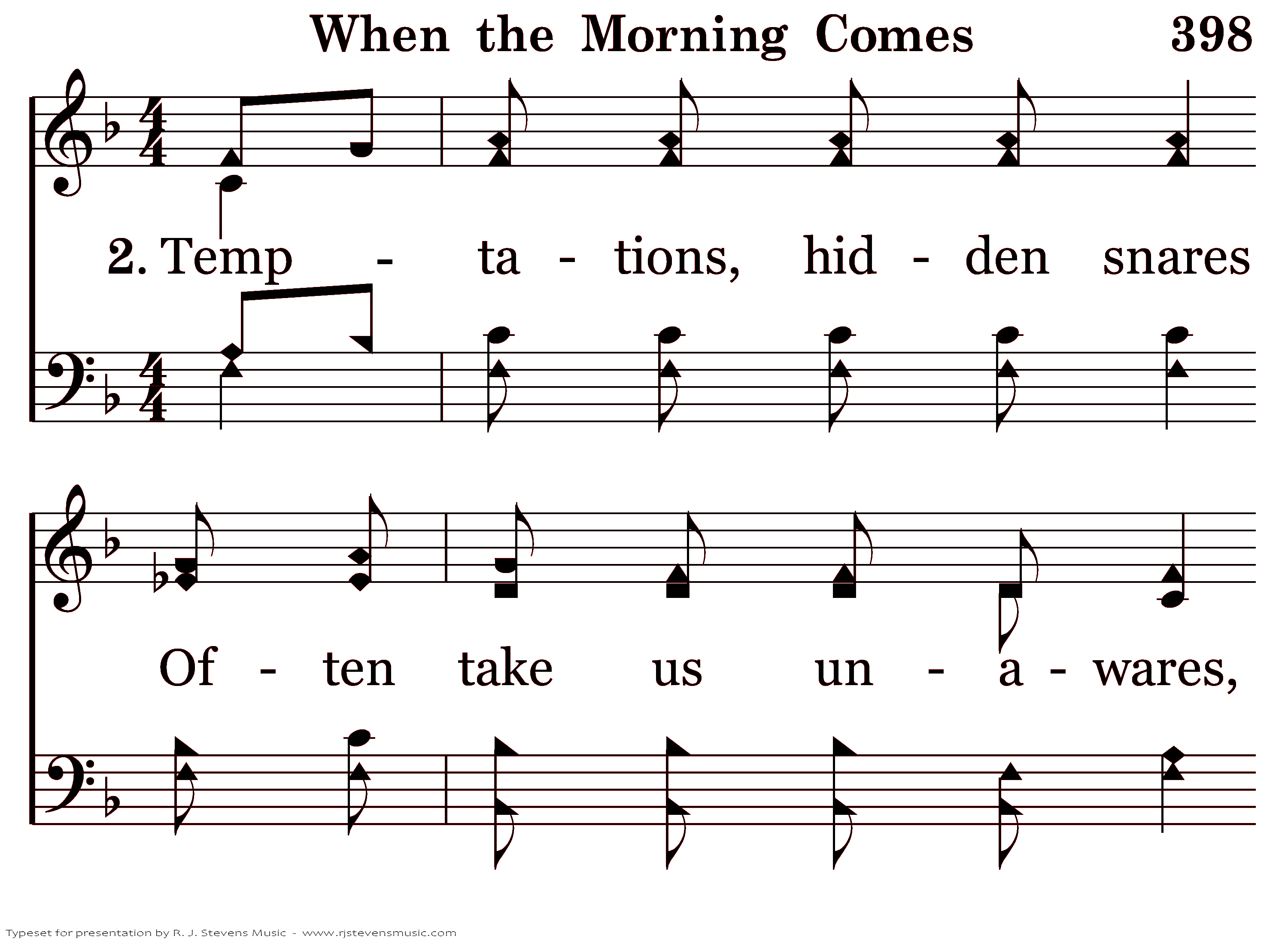 When the Morning Comes 398

2. Temp - ta - tions, hid - den snares

Of - ten take us un - a - wares,

Typeset for presentation by R. J. Stevens Music - www.rjstevensmusic.com